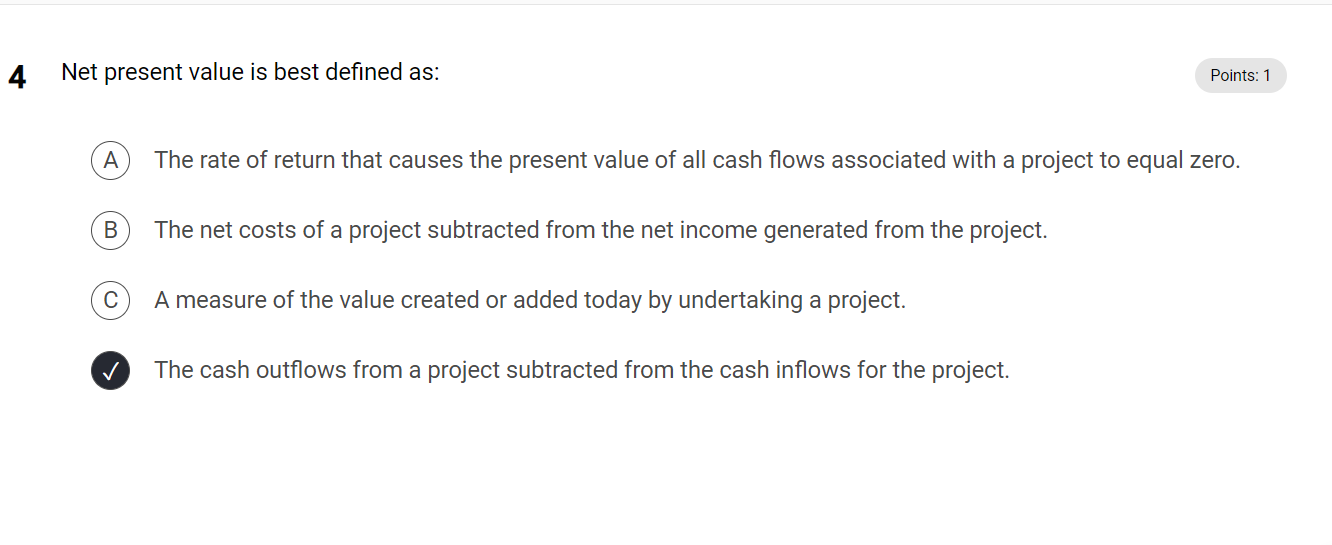 4 Net present value is best defined as:

Points: 1

A The rate of return that causes the present value of all cash flows associated with a project to equal zero.

B The net costs of a project subtracted from the net income generated from the project.

C A measure of the value created or added today by undertaking a project.

✓ The cash outflows from a project subtracted from the cash inflows for the project.